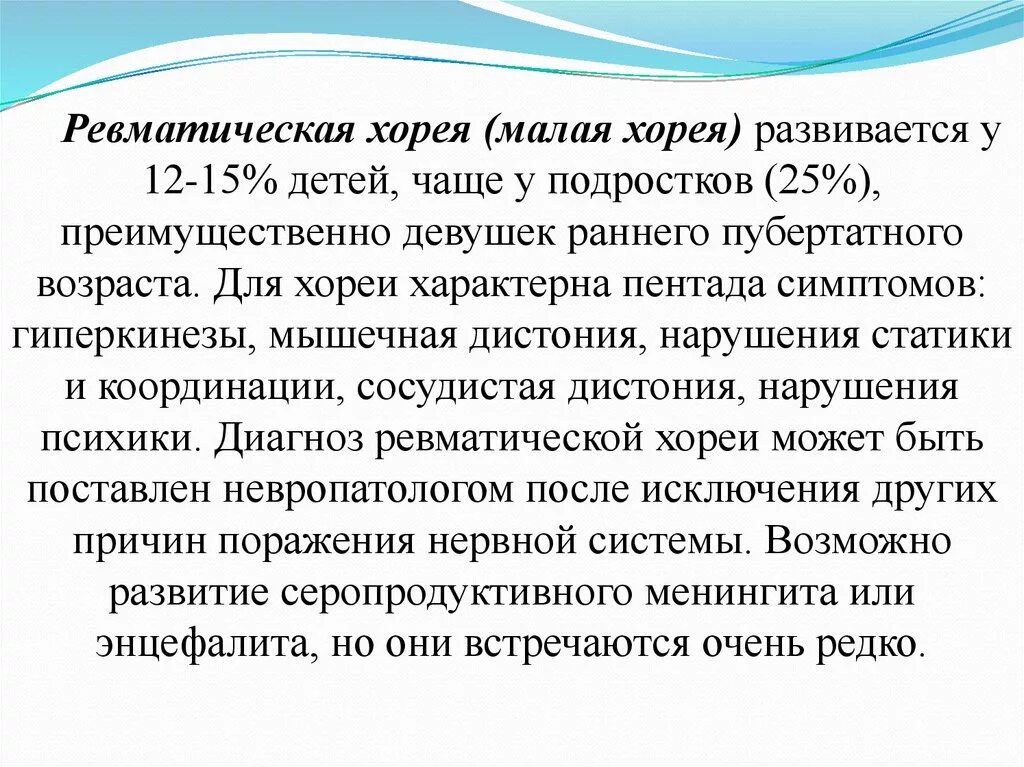 Ревматическая хорея (малая хорея) развивается у 12-15% детей, чаще у подростков (25%), преимущественно девушек раннего пубертатного возраста. Для хореи характерна пентада симптомов: гиперкинезы, мышечная дистония, нарушения статики и координации, сосудистая дистония, нарушения психики. Диагноз ревматической хореи может быть поставлен невропатологом после исключения других причин поражения нервной системы. Возможно развитие серопродуктивного менингита или энцефалита, но они встречаются очень редко.